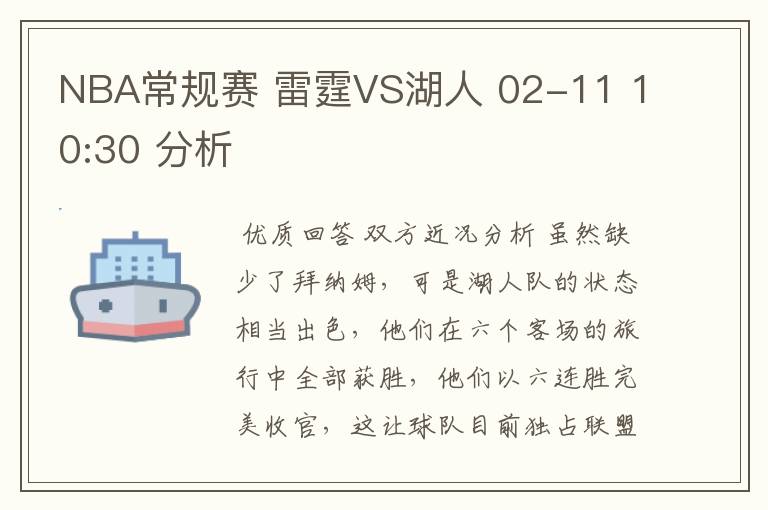 NBA常规赛 雷霆VS湖人 02-11 10:30 分析

优质回答 双方近况分析 虽然缺少了拜纳姆，可是湖人队的状态相当出色，他们在六个客场的旅行中全部获胜，他们以六连胜完美收官，这让球队目前独占联盟